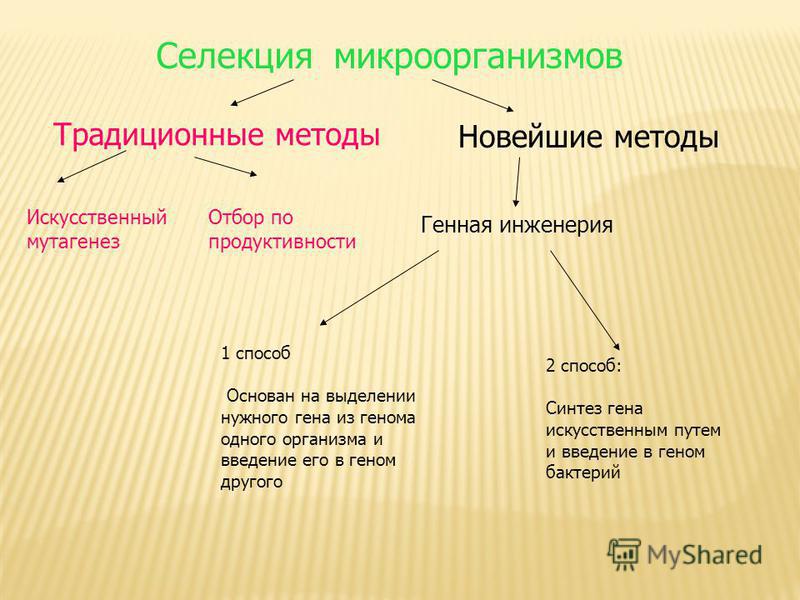 Селекция микроорганизмов

Традиционные методы

Новейшие методы

Искусственный мутагенез

Отбор по продуктивности

Генная инженерия

1 способ

Основан на выделении нужного гена из генома одного организма и введение его в геном другого

2 способ:

Синтез гена искусственным путем и введение в геном бактерий

MyShared